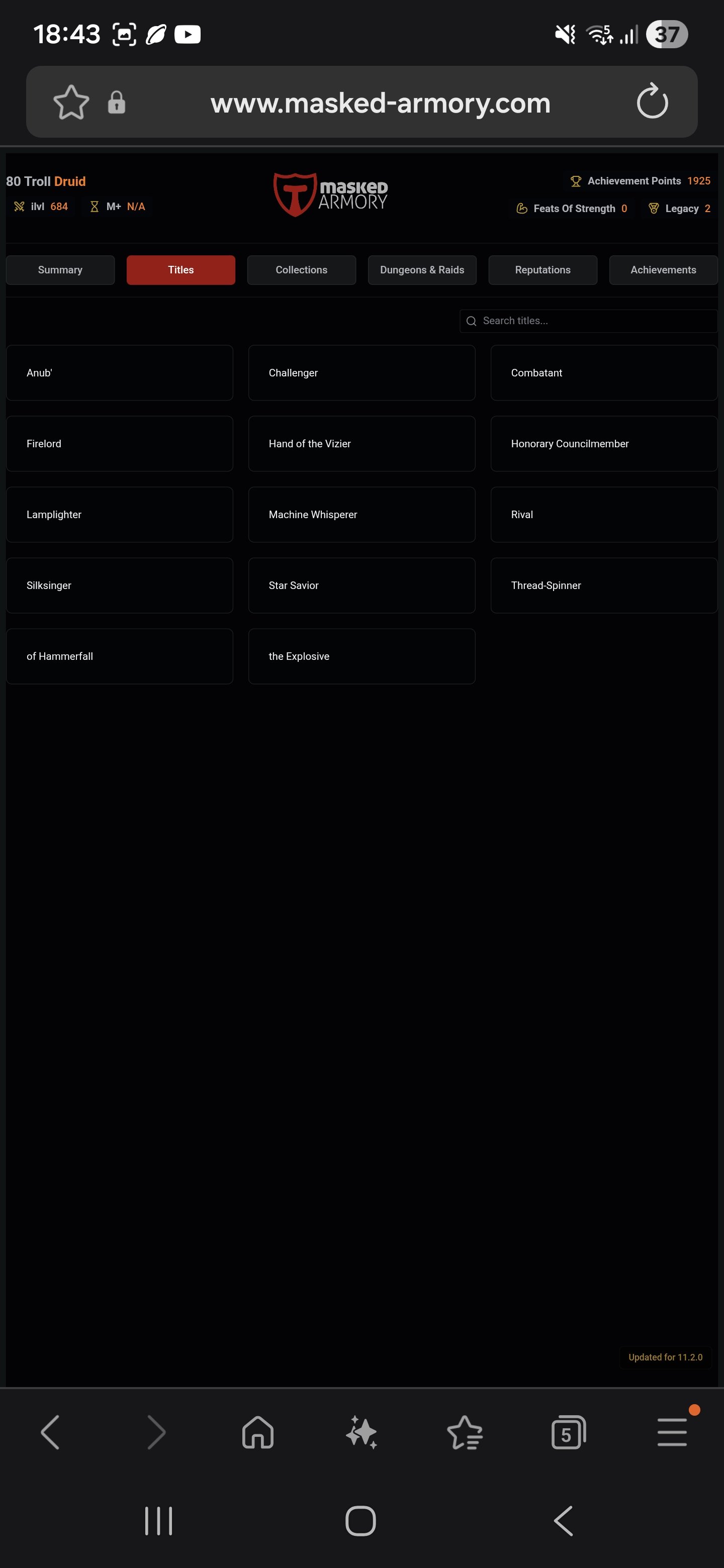 18:43 37

www.masked-armory.com

80 Troll Druid
ilvl 684 M+ N/A

masked ARMORY

Achievement Points 1925
Feats Of Strength 0 Legacy 2

Summary Titles Collections Dungeons & Raids Reputations Achievements

Search titles...

Anub'
Challenger
Combatant
Firelord
Hand of the Vizier
Honorary Councilmember
Lamplighter
Machine Whisperer
Rival
Silksinger
Star Savior
Thread-Spinner
of Hammerfall
the Explosive

Updated for 11.2.0

5